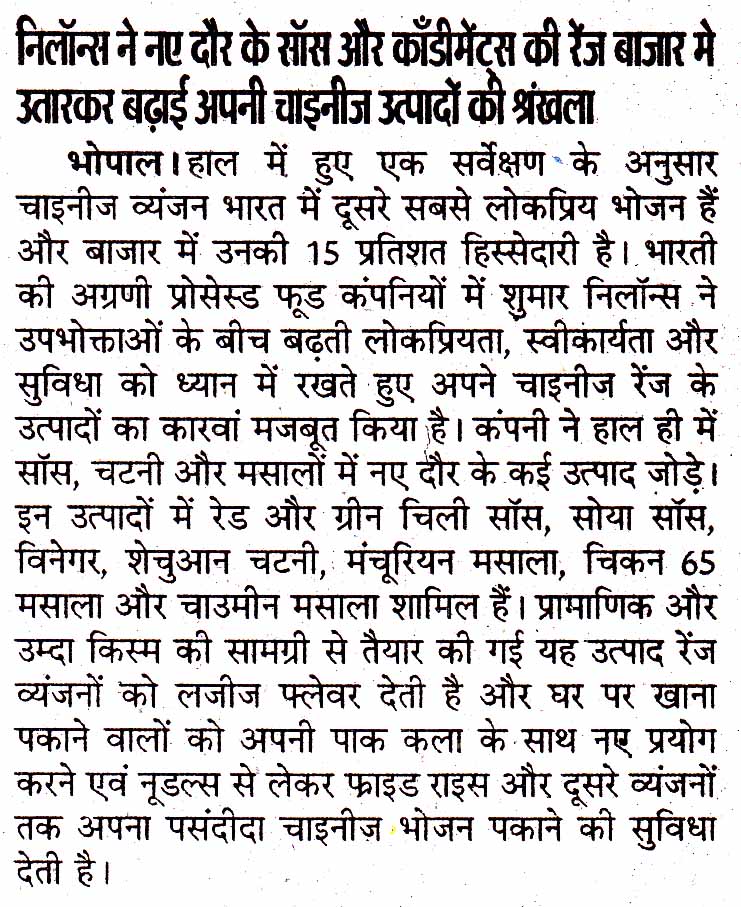 निलॉन्स ने नए दौर के सॉस और कॉंडीमेंट्स की रेंज बाजार मे उतारकर बढ़ाई अपनी चाइनीज उत्पादों की श्रंखला

भोपाल। हाल में हुए एक सर्वेक्षण के अनुसार चाइनीज व्यंजन भारत में दूसरे सबसे लोकप्रिय भोजन हैं और बाजार में उनकी 15 प्रतिशत हिस्सेदारी है। भारती की अग्रणी प्रोसेस्ड फूड कंपनियों में शुमार निलॉन्स ने उपभोक्ताओं के बीच बढ़ती लोकप्रियता, स्वीकार्यता और सुविधा को ध्यान में रखते हुए अपने चाइनीज रेंज के उत्पादों का कारवां मजबूत किया है। कंपनी ने हाल ही में सॉस, चटनी और मसालों में नए दौर के कई उत्पाद जोड़े। इन उत्पादों में रेड और ग्रीन चिली सॉस, सोया सॉस, विनेगर, शेचुआन चटनी, मंचूरियन मसाला, चिकन 65 मसाला और चाउमीन मसाला शामिल हैं। प्रामाणिक और उम्दा किस्म की सामग्री से तैयार की गई यह उत्पाद रेंज व्यंजनों को लजीज फ्लेवर देती है और घर पर खाना पकाने वालों को अपनी पाक कला के साथ नए प्रयोग करने एवं नूडल्स से लेकर फ्राइड राइस और दूसरे व्यंजनों तक अपना पसंदीदा चाइनीज़ भोजन पकाने की सुविधा देती है।